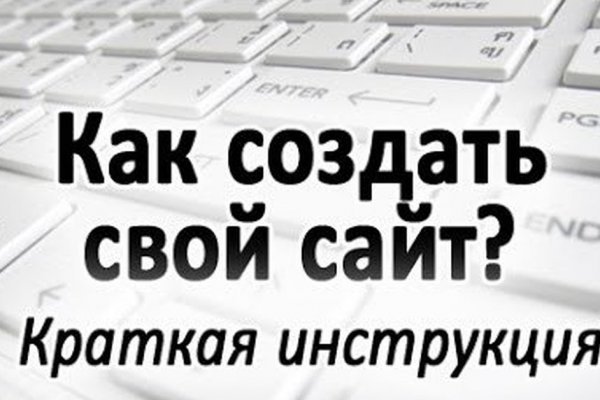 SPACE
ENTER
PG
END

Как создать свой сайт?

Краткая инструкция